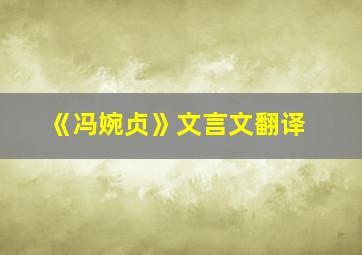 《冯婉贞》文言文翻译